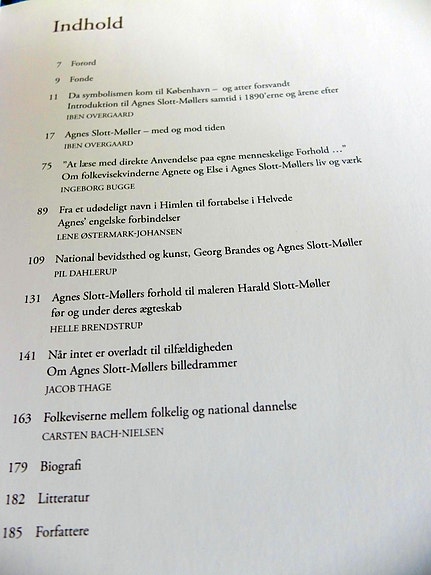 Indhold

7 Forord

9 Fonde

11 Da symbolismen kom til København – og atter forsvandt
Introduktion til Agnes Slott-Møllers samtid i 1890'erne og årene efter
IBEN OVERGAARD

17 Agnes Slott-Møller – med og mod tiden
IBEN OVERGAARD

75 "At læse med direkte Anvendelse paa egne menneskelige Forhold ..."
Om folkevisekvinderne Agnete og Else i Agnes Slott-Møllers liv og værk
INGEBORG BUGGE

89 Fra et udødeligt navn i Himlen til fortabelse i Helvede
Agnes' engelske forbindelser
LENE ØSTERMARK-JOHANSEN

109 National bevidsthed og kunst, Georg Brandes og Agnes Slott-Møller
PIL DAHLERUP

131 Agnes Slott-Møllers forhold til maleren Harald Slott-Møller
før og under deres ægteskab
HELLE BRENDSTRUP

141 Når intet er overladt til tilfældigheden
Om Agnes Slott-Møllers billedrammer
JACOB THAGE

163 Folkeviserne mellem folkelig og national dannelse
CARSTEN BACH-NIELSEN

179 Biografi

182 Litteratur

185 Forfattere